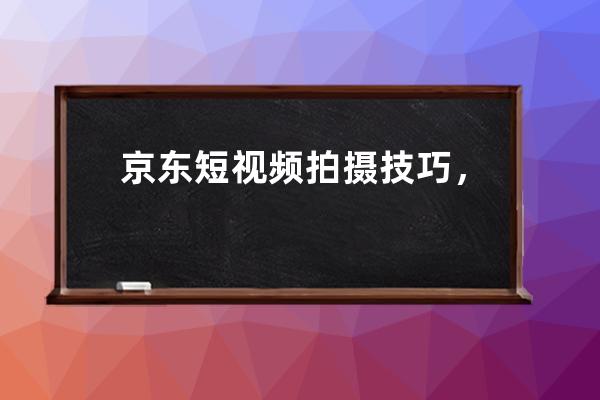 京东短视频拍摄技巧，